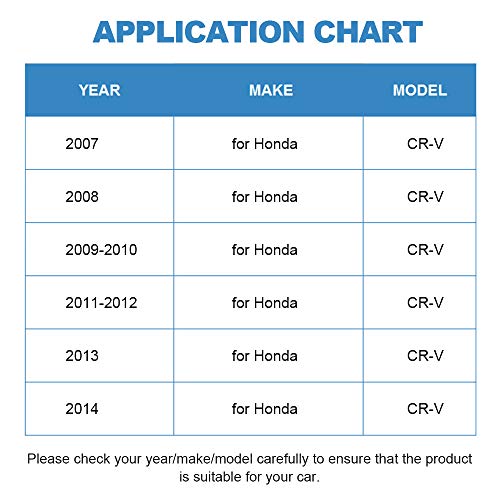 APPLICATION CHART

| YEAR | MAKE | MODEL |
|---|---|---|
| 2007 | for Honda | CR-V |
| 2008 | for Honda | CR-V |
| 2009-2010 | for Honda | CR-V |
| 2011-2012 | for Honda | CR-V |
| 2013 | for Honda | CR-V |
| 2014 | for Honda | CR-V |

Please check your year/make/model carefully to ensure that the product is suitable for your car.